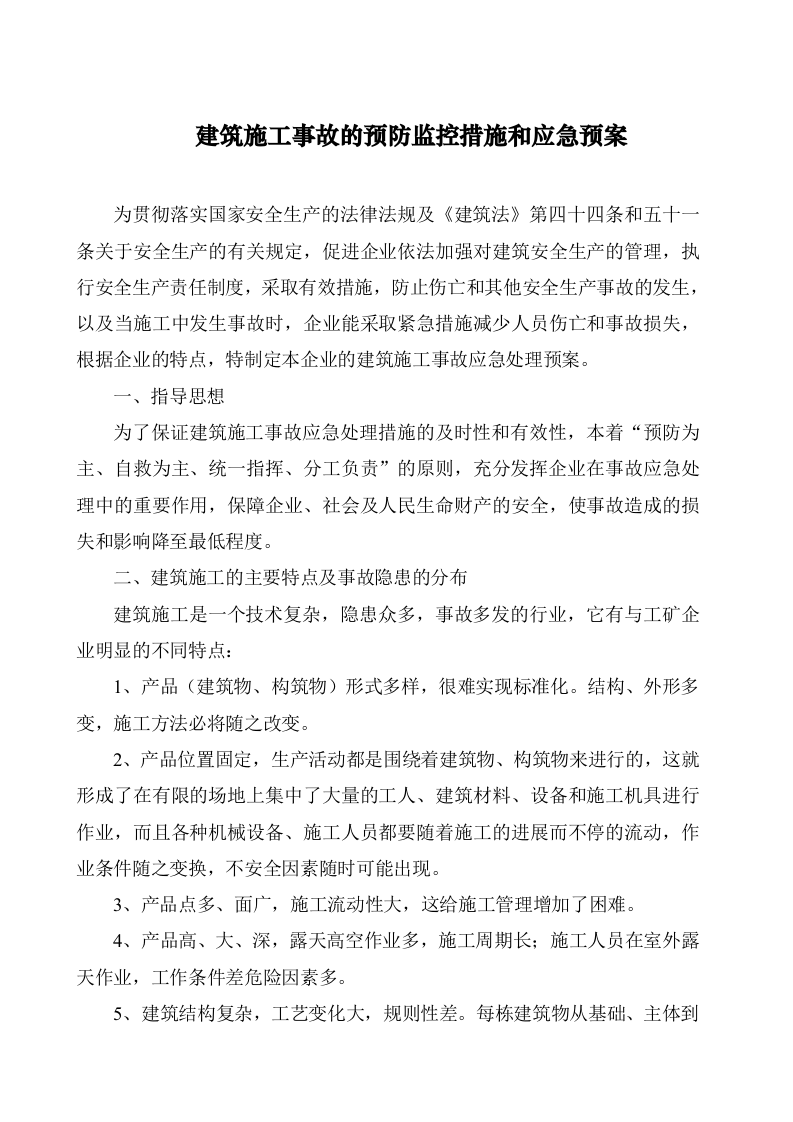 建筑施工事故的预防监控措施和应急预案

为贯彻落实国家安全生产的法律法规及《建筑法》第四十四条和五十一条关于安全生产的有关规定，促进企业依法加强对建筑安全生产的管理，执行安全生产责任制度，采取有效措施，防止伤亡和其他安全生产事故的发生，以及当施工中发生事故时，企业能采取紧急措施减少人员伤亡和事故损失，根据企业的特点，特制定本企业的建筑施工事故应急处理预案。

一、指导思想

为了保证建筑施工事故应急处理措施的及时性和有效性，本着“预防为主、自救为主、统一指挥、分工负责”的原则，充分发挥企业在事故应急处理中的重要作用，保障企业、社会及人民生命财产的安全，使事故造成的损失和影响降至最低程度。

二、建筑施工的主要特点及事故隐患的分布

建筑施工是一个技术复杂，隐患众多，事故多发的行业，它有与工矿企业明显的不同特点：

1、产品（建筑物、构筑物）形式多样，很难实现标准化。结构、外形多变，施工方法必将随之改变。

2、产品位置固定，生产活动都是围绕着建筑物、构筑物来进行的，这就形成了在有限的场地上集中了大量的工人、建筑材料、设备和施工机具进行作业，而且各种机械设备、施工人员都要随着施工的进展而不停的流动，作业条件随之变换，不安全因素随时可能出现。

3、产品点多、面广，施工流动性大，这给施工管理增加了困难。

4、产品高、大、深，露天高空作业多，施工周期长；施工人员在室外露天作业，工作条件差危险因素多。

5、建筑结构复杂，工艺变化大，规则性差。每栋建筑物从基础、主体到